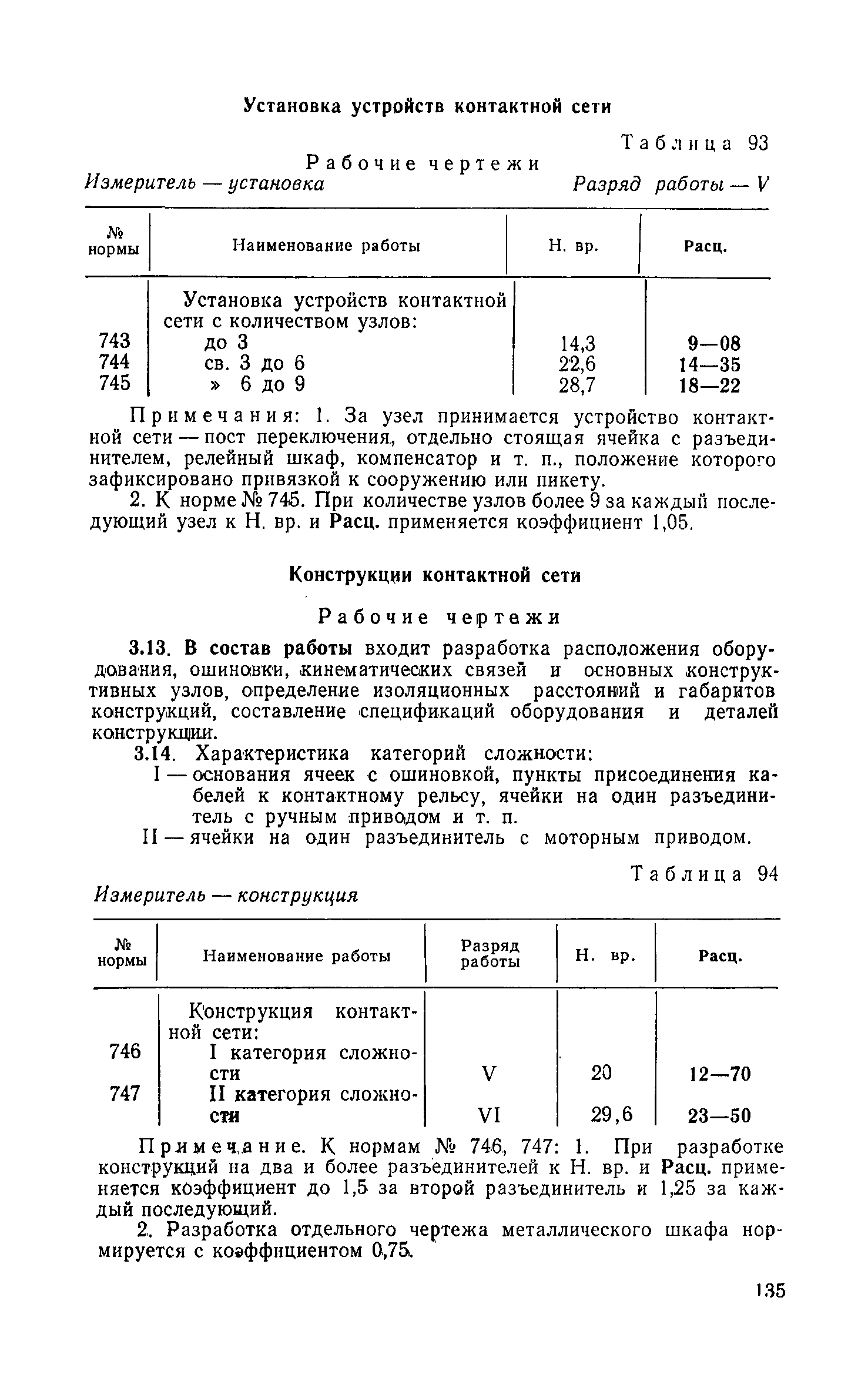 Установка устройств контактной сети

Таблица 93

Рабочие чертежи

Измеритель — установка Разряд работы — V

| № нормы | Наименование работы | Н. вр. | Расц. |
|---|---|---|---|
| | Установка устройств контактной сети с количеством узлов: | | |
| 743 | до 3 | 14,3 | 9—08 |
| 744 | св. 3 до 6 | 22,6 | 14—35 |
| 745 | » 6 до 9 | 28,7 | 18—22 |

Примечания: 1. За узел принимается устройство контактной сети — пост переключения, отдельно стоящая ячейка с разъединителем, релейный шкаф, компенсатор и т. п., положение которого зафиксировано привязкой к сооружению или пикету.

2. К норме № 745. При количестве узлов более 9 за каждый последующий узел к Н. вр. и Расц. применяется коэффициент 1,05.

Конструкции контактной сети

Рабочие чертежи

3.13. В состав работы входит разработка расположения оборудования, ошиновки, кинематических связей и основных конструктивных узлов, определение изоляционных расстояний и габаритов конструкций, составление спецификаций оборудования и деталей конструкции.

3.14. Характеристика категорий сложности:

I — основания ячеек с ошиновкой, пункты присоединения кабелей к контактному рельсу, ячейки на один разъединитель с ручным приводом и т. п.

II — ячейки на один разъединитель с моторным приводом.

Таблица 94

Измеритель — конструкция

| № нормы | Наименование работы | Разряд работы | Н. вр. | Расц. |
|---|---|---|---|---|
| | Конструкция контактной сети: | | | |
| 746 | I категория сложности | V | 20 | 12—70 |
| 747 | II категория сложности | VI | 29,6 | 23—50 |

Примечание. К нормам № 746, 747: 1. При разработке конструкций на два и более разъединителей к Н. вр. и Расц. применяется коэффициент до 1,5 за второй разъединитель и 1,25 за каждый последующий.

2. Разработка отдельного чертежа металлического шкафа нормируется с коэффициентом 0,75.

135